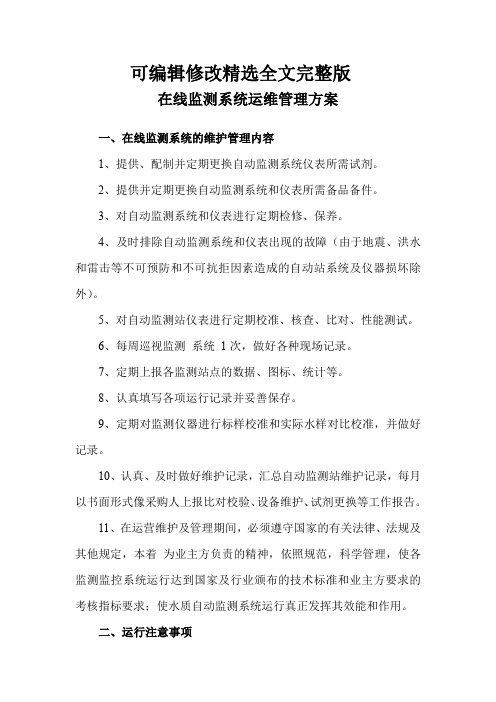 可编辑修改精选全文完整版

在线监测系统运维管理方案

一、在线监测系统的维护管理内容

1、提供、配制并定期更换自动监测系统仪表所需试剂。

2、提供并定期更换自动监测系统和仪表所需备品备件。

3、对自动监测系统和仪表进行定期检修、保养。

4、及时排除自动监测系统和仪表出现的故障（由于地震、洪水和雷击等不可预防和不可抗拒因素造成的自动站系统及仪器损坏除外）。

5、对自动监测站仪表进行定期校准、核查、比对、性能测试。

6、每周巡视监测 系统 1 次，做好各种现场记录。

7、定期上报各监测站点的数据、图标、统计等。

8、认真填写各项运行记录并妥善保存。

9、定期对监测仪器进行标样校准和实际水样对比校准，并做好记录。

10、认真、及时做好维护记录，汇总自动监测站维护记录，每月以书面形式像采购人上报比对校验、设备维护、试剂更换等工作报告。

11、在运营维护及管理期间，必须遵守国家的有关法律、法规及其他规定，本着 为业主方负责的精神，依照规范，科学管理，使各监测监控系统运行达到国家及行业颁布的技术标准和业主方要求的考核指标要求；使水质自动监测系统运行真正发挥其效能和作用。

二、运行注意事项